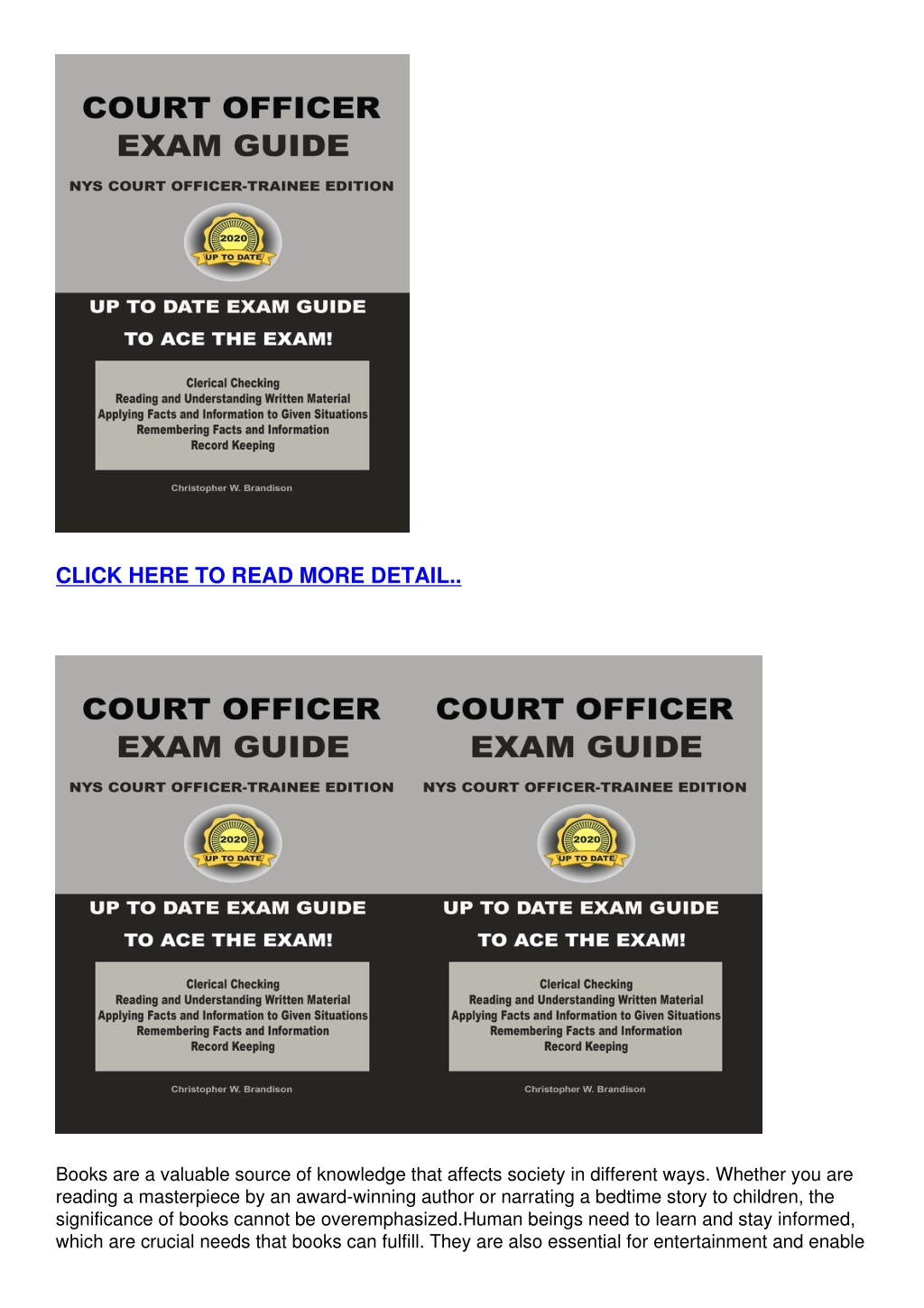 COURT OFFICER
EXAM GUIDE

NYS COURT OFFICER-TRAINEE EDITION

2020
UP TO DATE

UP TO DATE EXAM GUIDE
TO ACE THE EXAM!

Clerical Checking
Reading and Understanding Written Material
Applying Facts and Information to Given Situations
Remembering Facts and Information
Record Keeping

Christopher W. Brandison

CLICK HERE TO READ MORE DETAIL..

COURT OFFICER
EXAM GUIDE

NYS COURT OFFICER-TRAINEE EDITION

2020
UP TO DATE

UP TO DATE EXAM GUIDE
TO ACE THE EXAM!

Clerical Checking
Reading and Understanding Written Material
Applying Facts and Information to Given Situations
Remembering Facts and Information
Record Keeping

Christopher W. Brandison

COURT OFFICER
EXAM GUIDE

NYS COURT OFFICER-TRAINEE EDITION

2020
UP TO DATE

UP TO DATE EXAM GUIDE
TO ACE THE EXAM!

Clerical Checking
Reading and Understanding Written Material
Applying Facts and Information to Given Situations
Remembering Facts and Information
Record Keeping

Christopher W. Brandison

Books are a valuable source of knowledge that affects society in different ways. Whether you are reading a masterpiece by an award-winning author or narrating a bedtime story to children, the significance of books cannot be overemphasized.Human beings need to learn and stay informed, which are crucial needs that books can fulfill. They are also essential for entertainment and enable